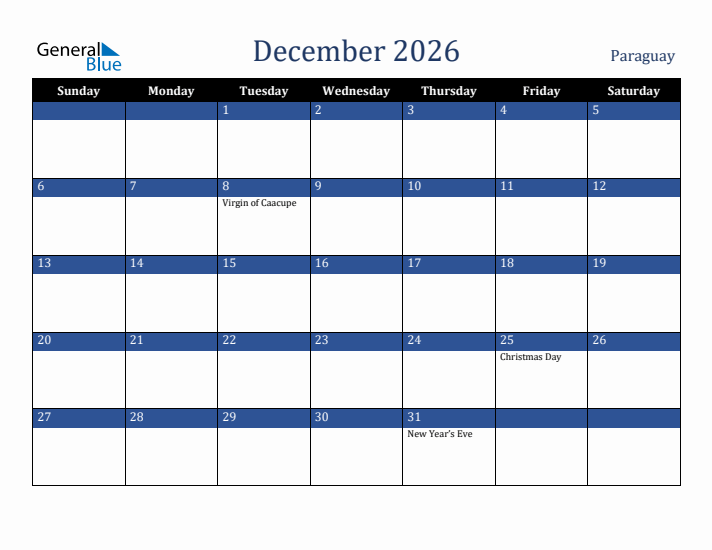 General Blue

December 2026

Paraguay

| Sunday | Monday | Tuesday | Wednesday | Thursday | Friday | Saturday |
|---|---|---|---|---|---|---|
| | | 1 | 2 | 3 | 4 | 5 |
| 6 | 7 | 8 Virgin of Caacupe | 9 | 10 | 11 | 12 |
| 13 | 14 | 15 | 16 | 17 | 18 | 19 |
| 20 | 21 | 22 | 23 | 24 | 25 Christmas Day | 26 |
| 27 | 28 | 29 | 30 | 31 New Year's Eve | | |